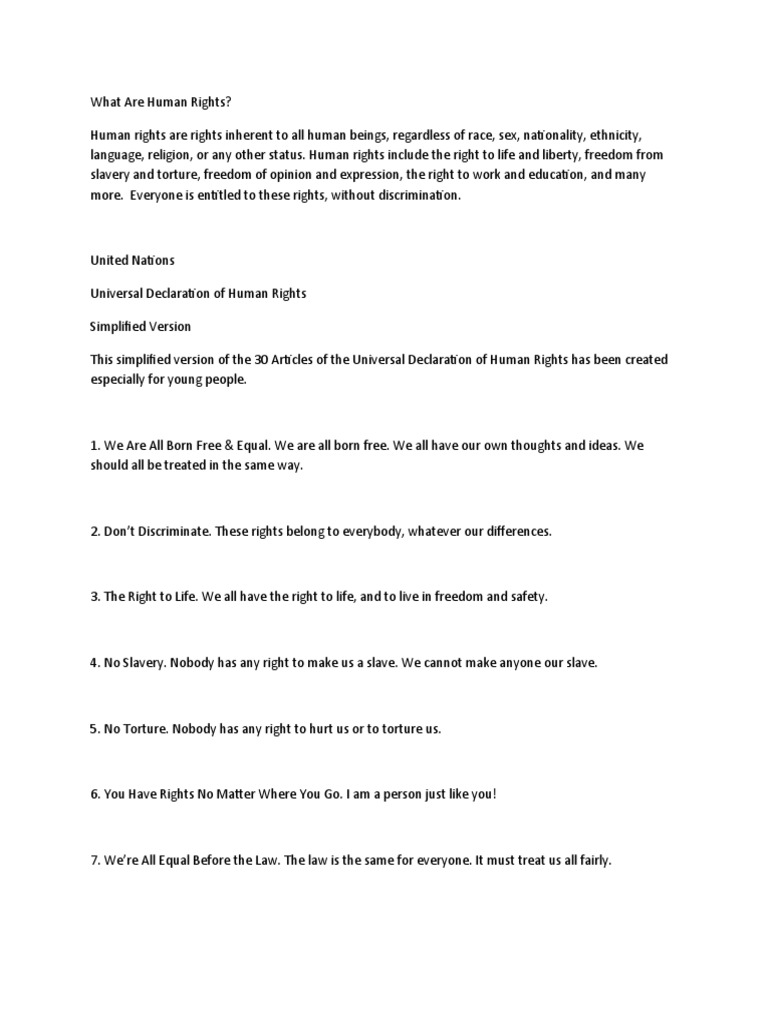 What Are Human Rights?

Human rights are rights inherent to all human beings, regardless of race, sex, nationality, ethnicity, language, religion, or any other status. Human rights include the right to life and liberty, freedom from slavery and torture, freedom of opinion and expression, the right to work and education, and many more. Everyone is entitled to these rights, without discrimination.

United Nations

Universal Declaration of Human Rights

Simplified Version

This simplified version of the 30 Articles of the Universal Declaration of Human Rights has been created especially for young people.

1. We Are All Born Free & Equal. We are all born free. We all have our own thoughts and ideas. We should all be treated in the same way.

2. Don't Discriminate. These rights belong to everybody, whatever our differences.

3. The Right to Life. We all have the right to life, and to live in freedom and safety.

4. No Slavery. Nobody has any right to make us a slave. We cannot make anyone our slave.

5. No Torture. Nobody has any right to hurt us or to torture us.

6. You Have Rights No Matter Where You Go. I am a person just like you!

7. We're All Equal Before the Law. The law is the same for everyone. It must treat us all fairly.